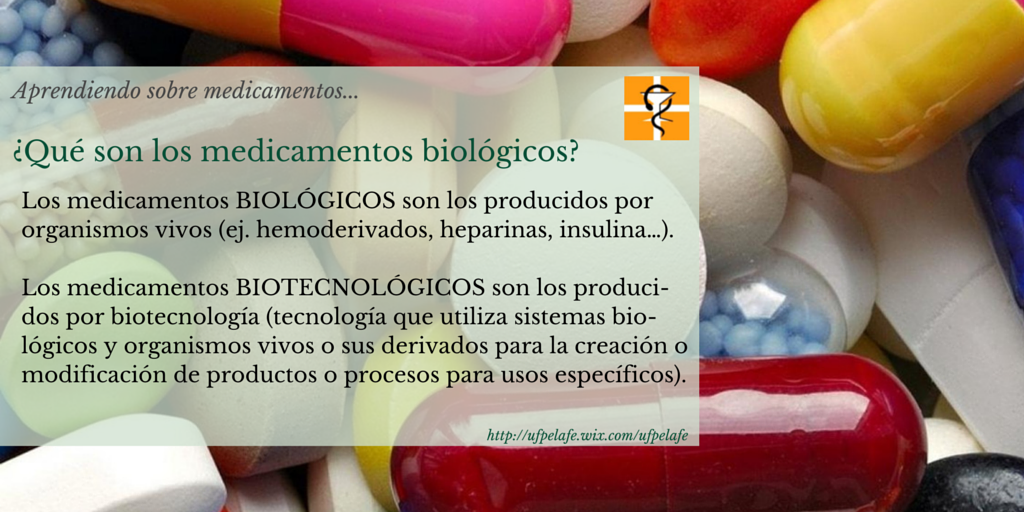 Aprendiendo sobre medicamentos...

¿Qué son los medicamentos biológicos?

Los medicamentos BIOLÓGICOS son los producidos por organismos vivos (ej. hemoderivados, heparinas, insulina...).

Los medicamentos BIOTECNOLÓGICOS son los producidos por biotecnología (tecnología que utiliza sistemas biológicos y organismos vivos o sus derivados para la creación o modificación de productos o procesos para usos específicos).

http://ufpelafe.wix.com/ufpelafe